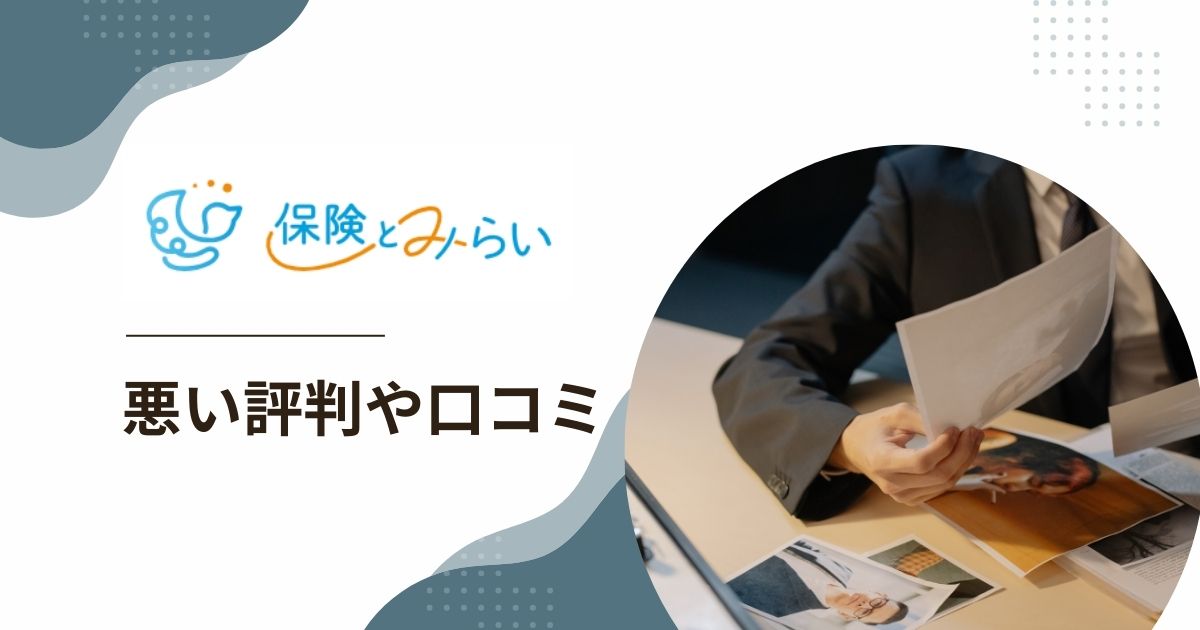 保険とみらい

悪い評判や口コミ